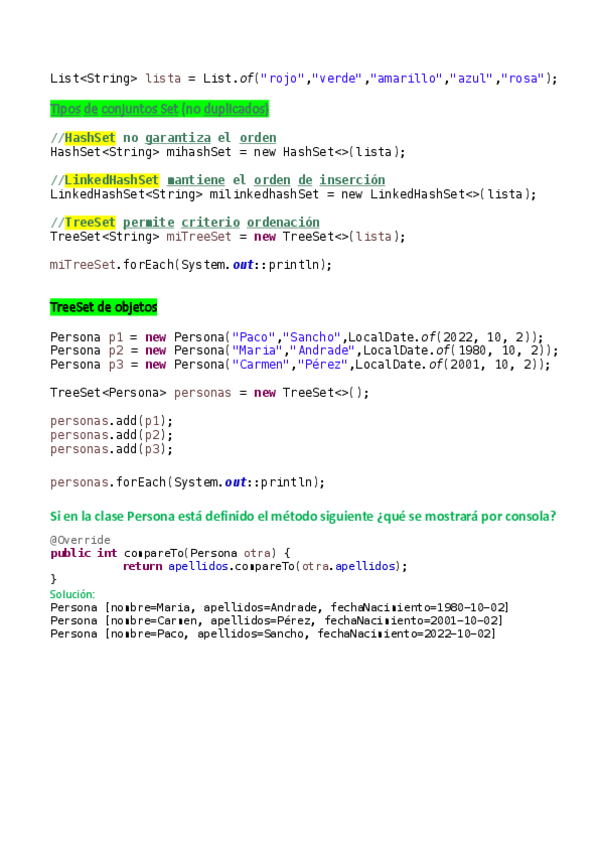 List<String> lista = List.of("rojo","verde","amarillo","azul","rosa");

Tipos de conjuntos Set (no duplicados)

//HashSet no garantiza el orden
HashSet<String> mihashSet = new HashSet<>(lista);

//LinkedHashSet mantiene el orden de inserción
LinkedHashSet<String> milinkedhashSet = new LinkedHashSet<>(lista);

//TreeSet permite criterio ordenación
TreeSet<String> miTreeSet = new TreeSet<>(lista);

miTreeSet.forEach(System.out::println);

TreeSet de objetos

Persona p1 = new Persona("Paco","Sancho",LocalDate.of(2022, 10, 2));
Persona p2 = new Persona("Maria","Andrade",LocalDate.of(1980, 10, 2));
Persona p3 = new Persona("Carmen","Pérez",LocalDate.of(2001, 10, 2));

TreeSet<Persona> personas = new TreeSet<>();

personas.add(p1);
personas.add(p2);
personas.add(p3);

personas.forEach(System.out::println);

Si en la clase Persona está definido el método siguiente ¿qué se mostrará por consola?

@Override
public int compareTo(Persona otra) {
return apellidos.compareTo(otra.apellidos);
}
Solución:
Persona [nombre=Maria, apellidos=Andrade, fechaNacimiento=1980-10-02]
Persona [nombre=Carmen, apellidos=Pérez, fechaNacimiento=2001-10-02]
Persona [nombre=Paco, apellidos=Sancho, fechaNacimiento=2022-10-02]